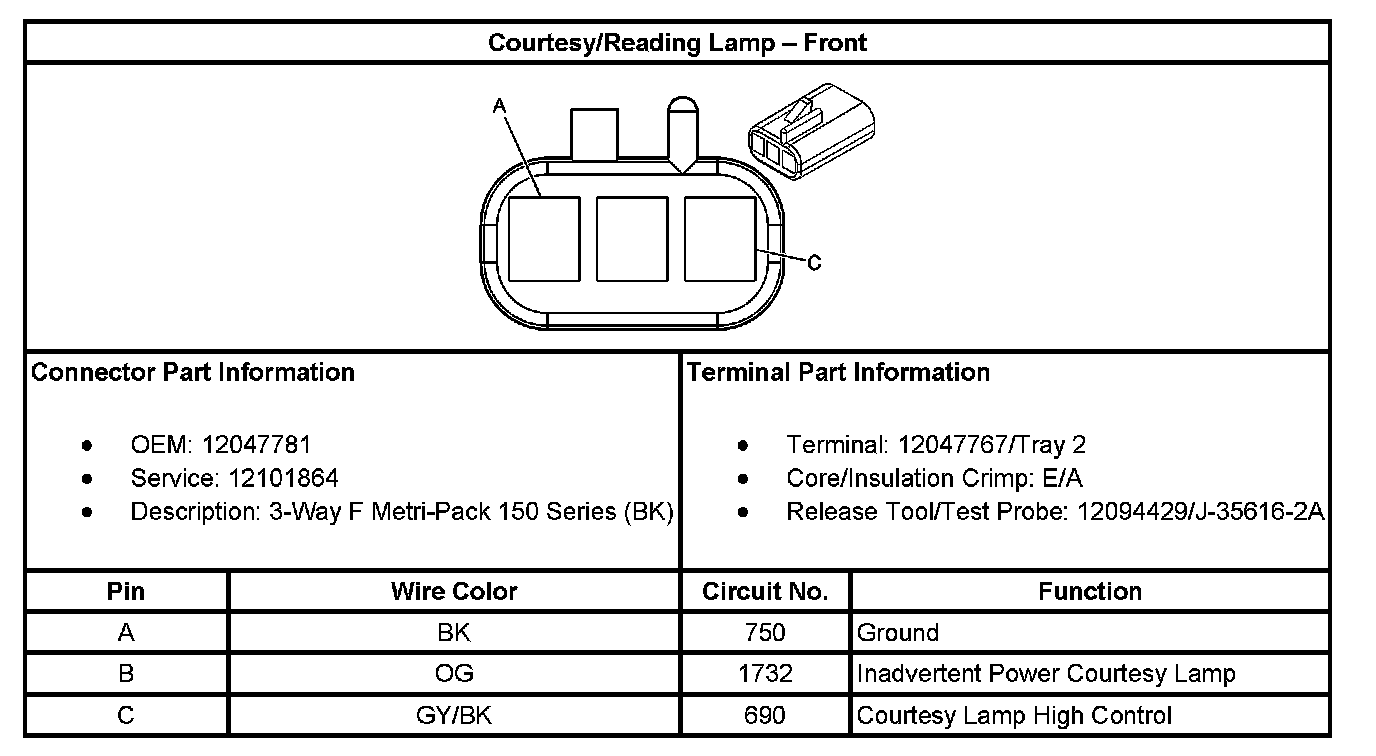 Courtesy/Reading Lamp – Front

A

C

Connector Part Information

- OEM: 12047781
- Service: 12101864
- Description: 3-Way F Metri-Pack 150 Series (BK)

Terminal Part Information

- Terminal: 12047767/Tray 2
- Core/Insulation Crimp: E/A
- Release Tool/Test Probe: 12094429/J-35616-2A

| Pin | Wire Color | Circuit No. | Function |
|---|---|---|---|
| A | BK | 750 | Ground |
| B | OG | 1732 | Inadvertent Power Courtesy Lamp |
| C | GY/BK | 690 | Courtesy Lamp High Control |